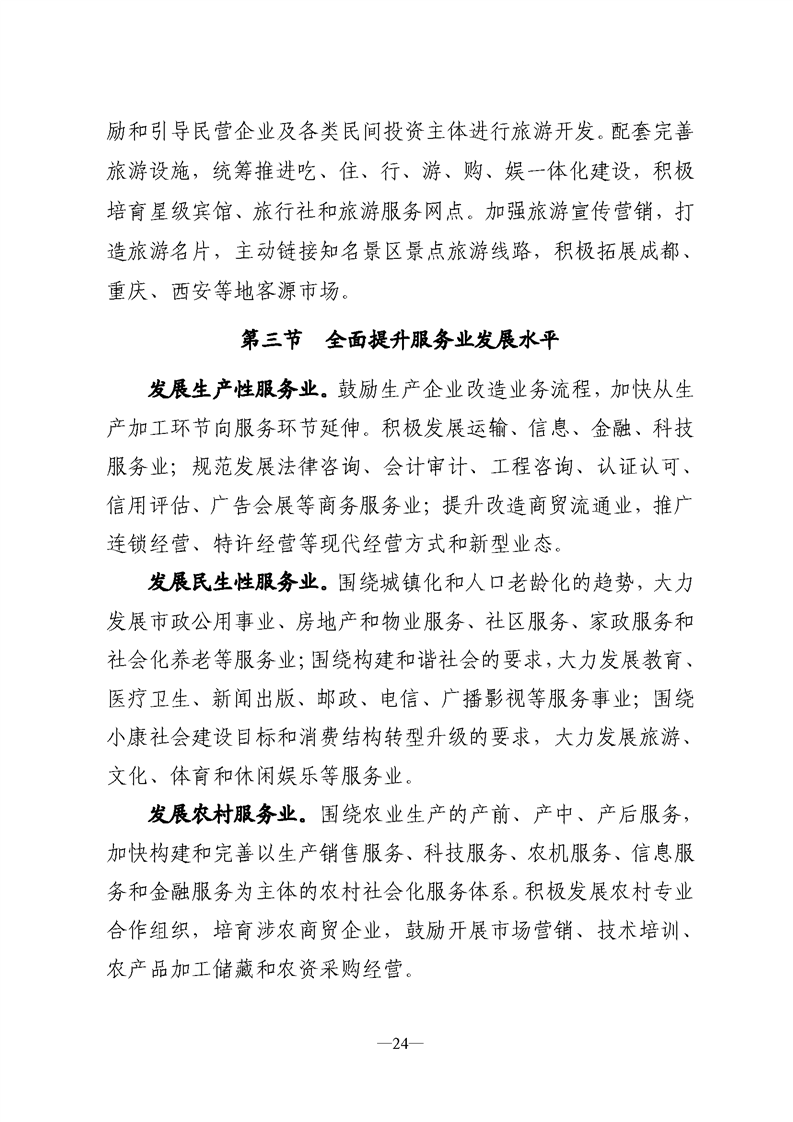 励和引导民营企业及各类民间投资主体进行旅游开发。配套完善旅游设施，统筹推进吃、住、行、游、购、娱一体化建设，积极培育星级宾馆、旅行社和旅游服务网点。加强旅游宣传营销，打造旅游名片，主动链接知名景区景点旅游线路，积极拓展成都、重庆、西安等地客源市场。

第三节　全面提升服务业发展水平

发展生产性服务业。鼓励生产企业改造业务流程，加快从生产加工环节向服务环节延伸。积极发展运输、信息、金融、科技服务业；规范发展法律咨询、会计审计、工程咨询、认证认可、信用评估、广告会展等商务服务业；提升改造商贸流通业，推广连锁经营、特许经营等现代经营方式和新型业态。

发展民生性服务业。围绕城镇化和人口老龄化的趋势，大力发展市政公用事业、房地产和物业服务、社区服务、家政服务和社会化养老等服务业；围绕构建和谐社会的要求，大力发展教育、医疗卫生、新闻出版、邮政、电信、广播影视等服务事业；围绕小康社会建设目标和消费结构转型升级的要求，大力发展旅游、文化、体育和休闲娱乐等服务业。

发展农村服务业。围绕农业生产的产前、产中、产后服务，加快构建和完善以生产销售服务、科技服务、农机服务、信息服务和金融服务为主体的农村社会化服务体系。积极发展农村专业合作组织，培育涉农商贸企业，鼓励开展市场营销、技术培训、农产品加工储藏和农资采购经营。

—24—